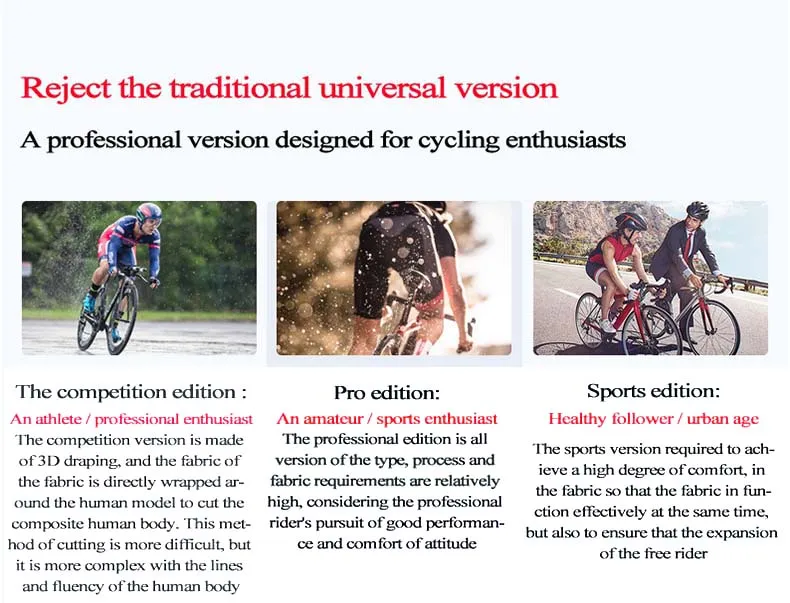 Reject the traditional universal version

A professional version designed for cycling enthusiasts

The competition edition :

An athlete / professional enthusiast

The competition version is made of 3D draping, and the fabric of the fabric is directly wrapped around the human model to cut the composite human body. This method of cutting is more difficult, but it is more complex with the lines and fluency of the human body

Pro edition:

An amateur / sports enthusiast

The professional edition is all version of the type, process and fabric requirements are relatively high, considering the professional rider's pursuit of good performance and comfort of attitude

Sports edition:

Healthy follower / urban age

The sports version required to achieve a high degree of comfort, in the fabric so that the fabric in function effectively at the same time, but also to ensure that the expansion of the free rider